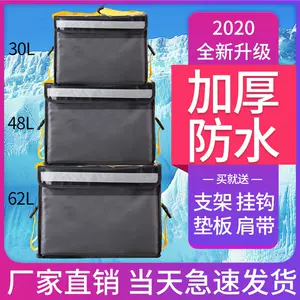 30L

48L

62L

2020
全新升级

加厚
防水

— 买就送 —

支架 挂钩
垫板 肩带

厂家直销 当天急速发货